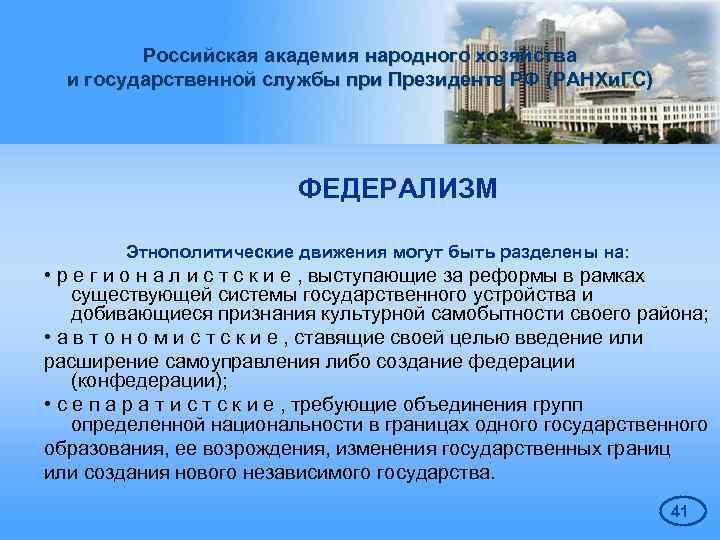 Российская академия народного хозяйства и государственной службы при Президенте РФ (РАНХиГС)

ФЕДЕРАЛИЗМ

Этнополитические движения могут быть разделены на:

• р е г и о н а л и с т с к и е , выступающие за реформы в рамках существующей системы государственного устройства и добивающиеся признания культурной самобытности своего района;

• а в т о н о м и с т с к и е , ставящие своей целью введение или расширение самоуправления либо создание федерации (конфедерации);

• с е п а р а т и с т с к и е , требующие объединения групп определенной национальности в границах одного государственного образования, ее возрождения, изменения государственных границ или создания нового независимого государства.

41